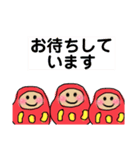 お待ちして
います